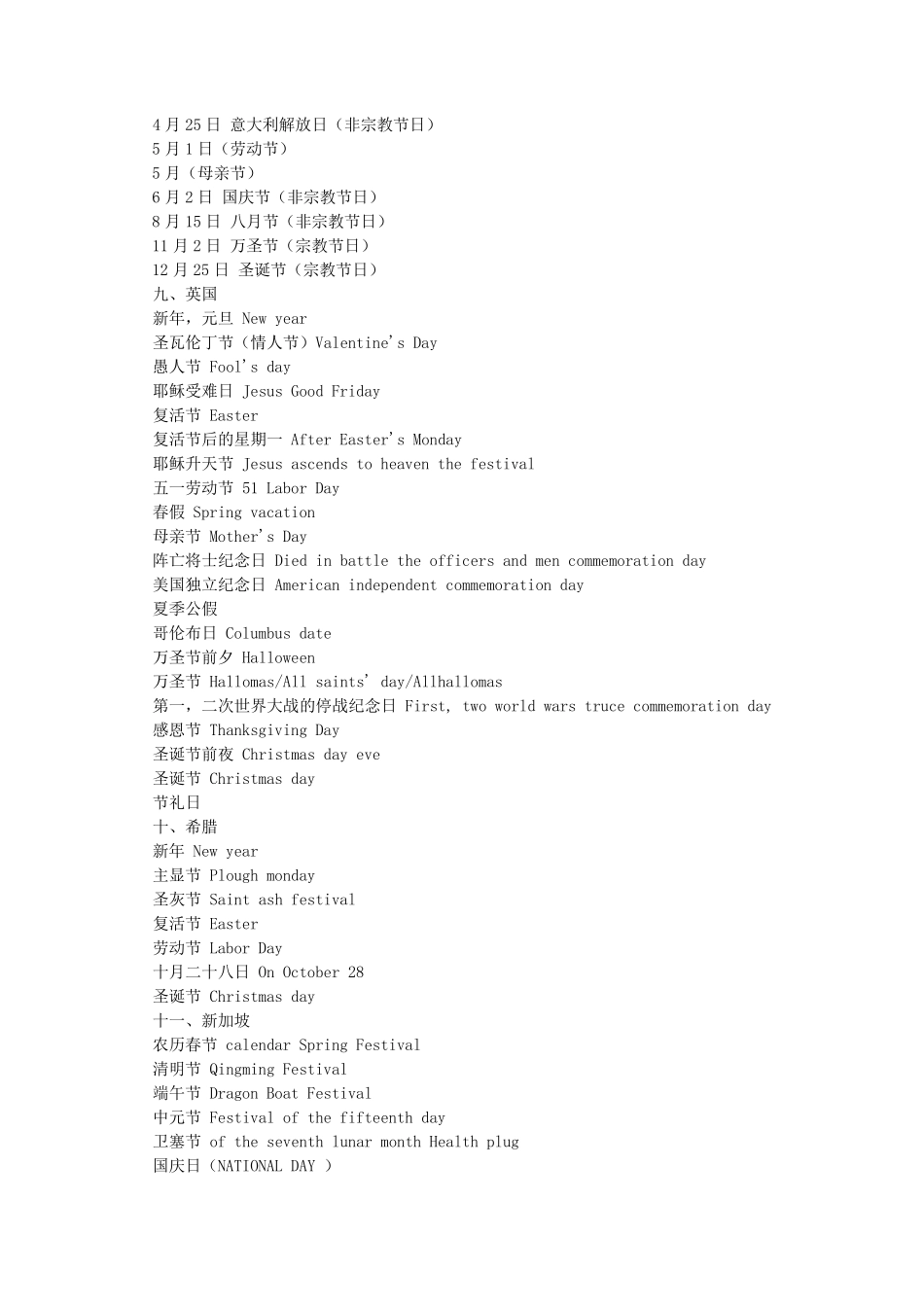 4 月 25 日 意大利解放日（非宗教节日）
5 月 1 日（劳动节）
5 月（母亲节）
6 月 2 日 国庆节（非宗教节日）
8 月 15 日 八月节（非宗教节日）
11 月 2 日 万圣节（宗教节日）
12 月 25 日 圣诞节（宗教节日）
九、英国
新年，元旦 New year
圣瓦伦丁节（情人节）Valentine's Day
愚人节 Fool's day
耶稣受难日 Jesus Good Friday
复活节 Easter
复活节后的星期一 After Easter's Monday
耶稣升天节 Jesus ascends to heaven the festival
五一劳动节 51 Labor Day
春假 Spring vacation
母亲节 Mother's Day
阵亡将士纪念日 Died in battle the officers and men commemoration day
美国独立纪念日 American independent commemoration day
夏季公假
哥伦布日 Columbus date
万圣节前夕 Halloween
万圣节 Hallomas/All saints' day/Allhallomas
第一，二次世界大战的停战纪念日 First, two world wars truce commemoration day
感恩节 Thanksgiving Day
圣诞节前夜 Christmas day eve
圣诞节 Christmas day
节礼日
十、希腊
新年 New year
主显节 Plough monday
圣灰节 Saint ash festival
复活节 Easter
劳动节 Labor Day
十月二十八日 On October 28
圣诞节 Christmas day
十一、新加坡
农历春节 calendar Spring Festival
清明节 Qingming Festival
端午节 Dragon Boat Festival
中元节 Festival of the fifteenth day
卫塞节 of the seventh lunar month Health plug
国庆日（NATIONAL DAY ）